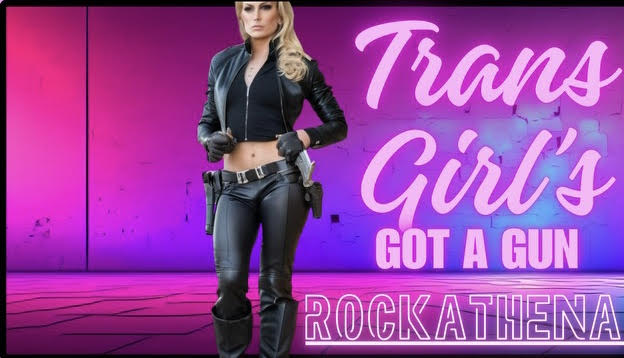 Trans Girl's GOT A GUN

ROCKATHENA